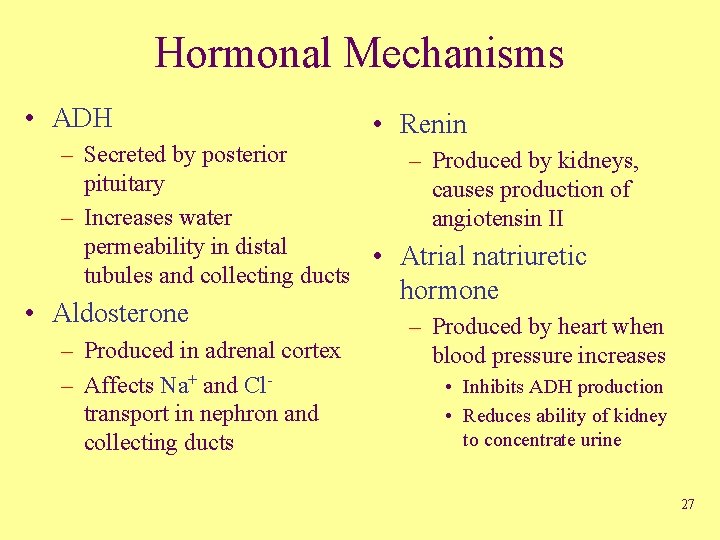 Hormonal Mechanisms

• ADH
– Secreted by posterior pituitary
– Increases water permeability in distal tubules and collecting ducts
• Aldosterone
– Produced in adrenal cortex
– Affects $Na^+$ and $Cl^-$ transport in nephron and collecting ducts

• Renin
– Produced by kidneys, causes production of angiotensin II
• Atrial natriuretic hormone
– Produced by heart when blood pressure increases
• Inhibits ADH production
• Reduces ability of kidney to concentrate urine

27